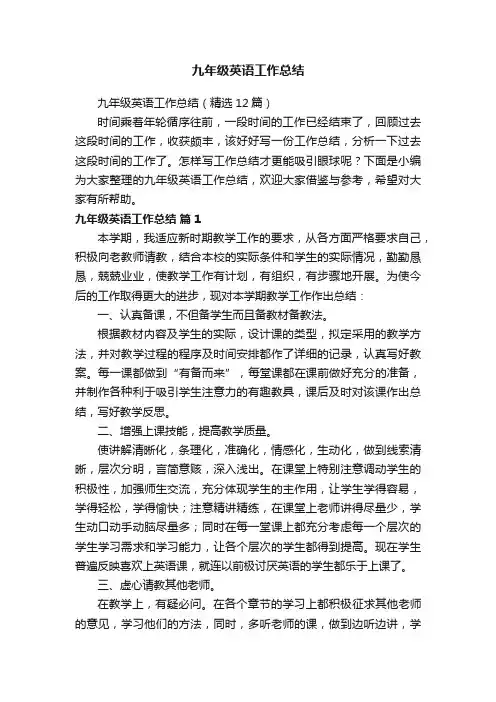 九年级英语工作总结

九年级英语工作总结（精选12篇）

时间乘着年轮循序往前，一段时间的工作已经结束了，回顾过去这段时间的工作，收获颇丰，该好好写一份工作总结，分析一下过去这段时间的工作了。怎样写工作总结才更能吸引眼球呢？下面是小编为大家整理的九年级英语工作总结，欢迎大家借鉴与参考，希望对大家有所帮助。

九年级英语工作总结 篇1

本学期，我适应新时期教学工作的要求，从各方面严格要求自己，积极向老教师请教，结合本校的实际条件和学生的实际情况，勤勤恳恳，兢兢业业，使教学工作有计划，有组织，有步骤地开展。为使今后的工作取得更大的进步，现对本学期教学工作作出总结：

一、认真备课，不但备学生而且备教材备教法。

根据教材内容及学生的实际，设计课的类型，拟定采用的教学方法，并对教学过程的程序及时间安排都作了详细的记录，认真写好教案。每一课都做到“有备而来”，每堂课都在课前做好充分的准备，并制作各种利于吸引学生注意力的有趣教具，课后及时对该课作出总结，写好教学反思。

二、增强上课技能，提高教学质量。

使讲解清晰化，条理化，准确化，情感化，生动化，做到线索清晰，层次分明，言简意赅，深入浅出。在课堂上特别注意调动学生的积极性，加强师生交流，充分体现学生的主作用，让学生学得容易，学得轻松，学得愉快；注意精讲精练，在课堂上老师讲得尽量少，学生动口动手动脑尽量多；同时在每一堂课上都充分考虑每一个层次的学生学习需求和学习能力，让各个层次的学生都得到提高。现在学生普遍反映喜欢上英语课，就连以前极讨厌英语的学生都乐于上课了。

三、虚心请教其他老师。

在教学上，有疑必问。在各个章节的学习上都积极征求其他老师的意见，学习他们的方法，同时，多听老师的课，做到边听边讲，学